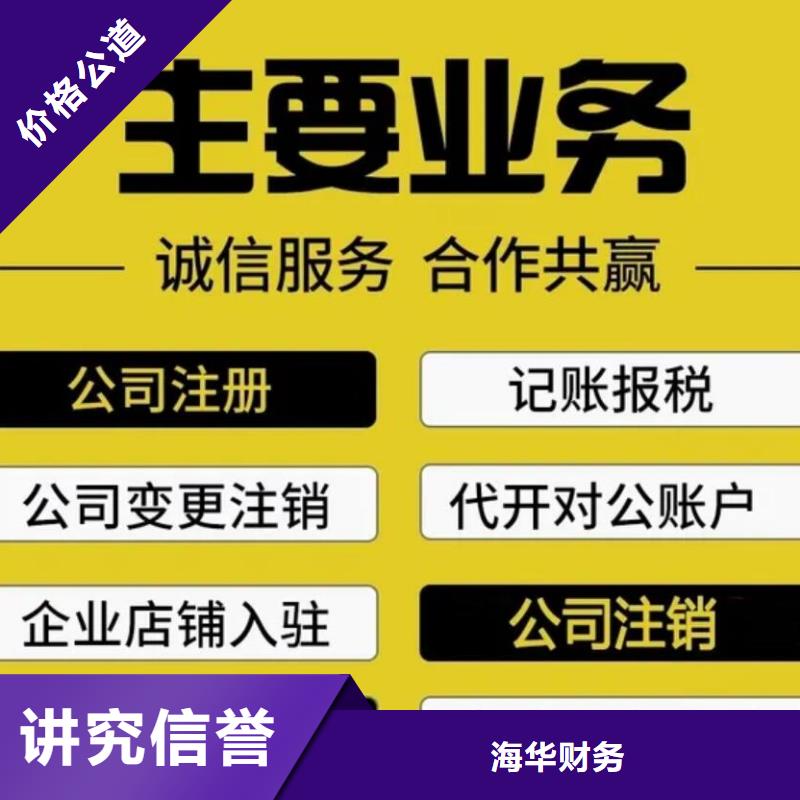 价格公道

主要业务

诚信服务 合作共赢

公司注册

记账报税

公司变更注销

代开对公账户

企业店铺入驻

公司注销

讲究信誉

海华财务